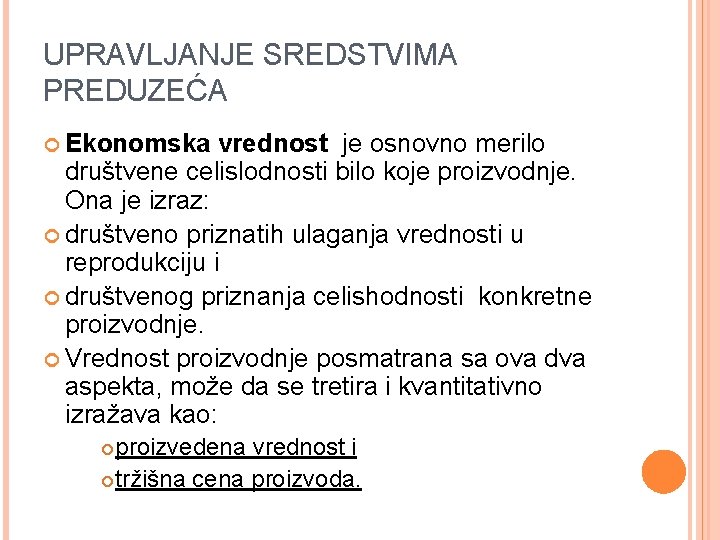 UPRAVLJANJE SREDSTVIMA PREDUZEĆA

Ekonomska vrednost je osnovno merilo društvene celislodnosti bilo koje proizvodnje. Ona je izraz:

društveno priznatih ulaganja vrednosti u reprodukciju i

društvenog priznanja celishodnosti konkretne proizvodnje.

Vrednost proizvodnje posmatrana sa ova dva aspekta, može da se tretira i kvantitativno izražava kao:

proizvedena vrednost i

tržišna cena proizvoda.